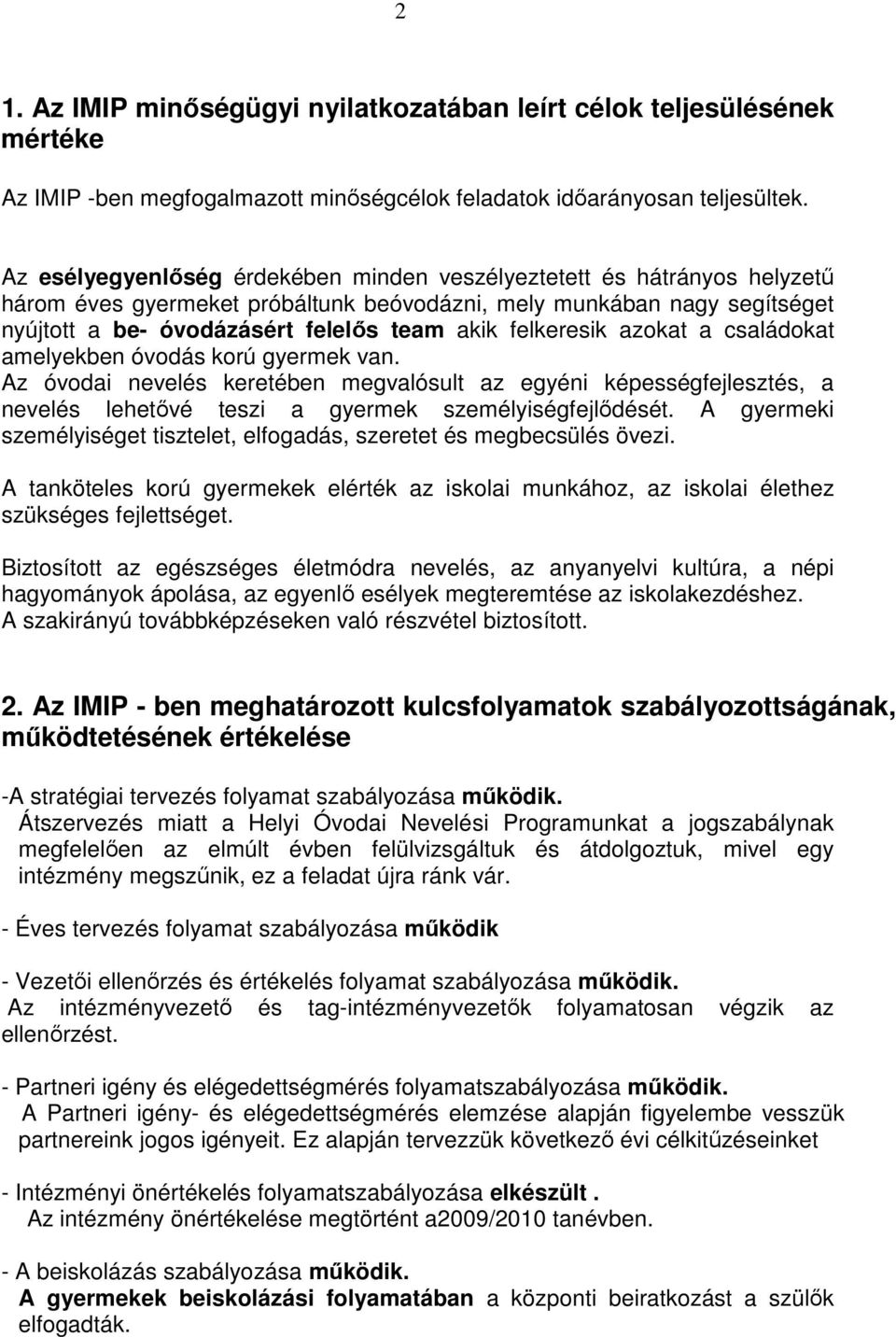 2

1. Az IMIP minőségügyi nyilatkozatában leírt célok teljesülésének mértéke

Az IMIP -ben megfogalmazott minőségcélok feladatok időarányosan teljesültek.

Az esélyegyenlőség érdekében minden veszélyeztetett és hátrányos helyzetű három éves gyermeket próbáltunk beóvodázni, mely munkában nagy segítséget nyújtott a be- óvodázásért felelős team akik felkeresik azokat a családokat amelyekben óvodás korú gyermek van.
Az óvodai nevelés keretében megvalósult az egyéni képességfejlesztés, a nevelés lehetővé teszi a gyermek személyiségfejlődését. A gyermeki személyiséget tisztelet, elfogadás, szeretet és megbecsülés övezi.

A tanköteles korú gyermekek elérték az iskolai munkához, az iskolai élethez szükséges fejlettséget.

Biztosított az egészséges életmódra nevelés, az anyanyelvi kultúra, a népi hagyományok ápolása, az egyenlő esélyek megteremtése az iskolakezdéshez.
A szakirányú továbbképzéseken való részvétel biztosított.

2. Az IMIP - ben meghatározott kulcsfolyamatok szabályozottságának, működtetésének értékelése

-A stratégiai tervezés folyamat szabályozása működik.
Átszervezés miatt a Helyi Óvodai Nevelési Programunkat a jogszabálynak megfelelően az elmúlt évben felülvizsgáltuk és átdolgoztuk, mivel egy intézmény megszűnik, ez a feladat újra ránk vár.

- Éves tervezés folyamat szabályozása működik

- Vezetői ellenőrzés és értékelés folyamat szabályozása működik.
Az intézményvezető és tag-intézményvezetők folyamatosan végzik az ellenőrzést.

- Partneri igény és elégedettségmérés folyamatszabályozása működik.
A Partneri igény- és elégedettségmérés elemzése alapján figyelembe vesszük partnereink jogos igényeit. Ez alapján tervezzük következő évi célkitűzéseinket

- Intézményi önértékelés folyamatszabályozása elkészült .
Az intézmény önértékelése megtörtént a2009/2010 tanévben.

- A beiskolázás szabályozása működik.
A gyermekek beiskolázási folyamatában a központi beiratkozást a szülők elfogadták.